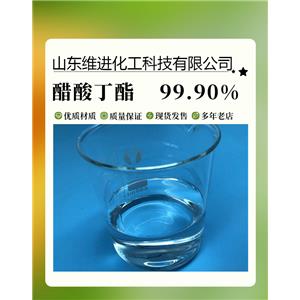 山东维进化工科技有限公司

醋酸丁酯 99.90%

优质材质 质量保证 现货发售 多年老店